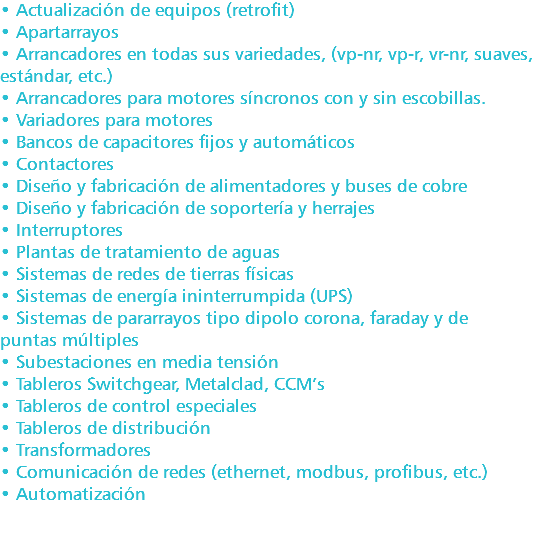 • Actualización de equipos (retrofit)
• Apartarrayos
• Arrancadores en todas sus variedades, (vp-nr, vp-r, vr-nr, suaves, estándar, etc.)
• Arrancadores para motores síncronos con y sin escobillas.
• Variadores para motores
• Bancos de capacitores fijos y automáticos
• Contactores
• Diseño y fabricación de alimentadores y buses de cobre
• Diseño y fabricación de soportería y herrajes
• Interruptores
• Plantas de tratamiento de aguas
• Sistemas de redes de tierras físicas
• Sistemas de energía ininterrumpida (UPS)
• Sistemas de pararrayos tipo dipolo corona, faraday y de puntas múltiples
• Subestaciones en media tensión
• Tableros Switchgear, Metalclad, CCM's
• Tableros de control especiales
• Tableros de distribución
• Transformadores
• Comunicación de redes (ethernet, modbus, profibus, etc.)
• Automatización